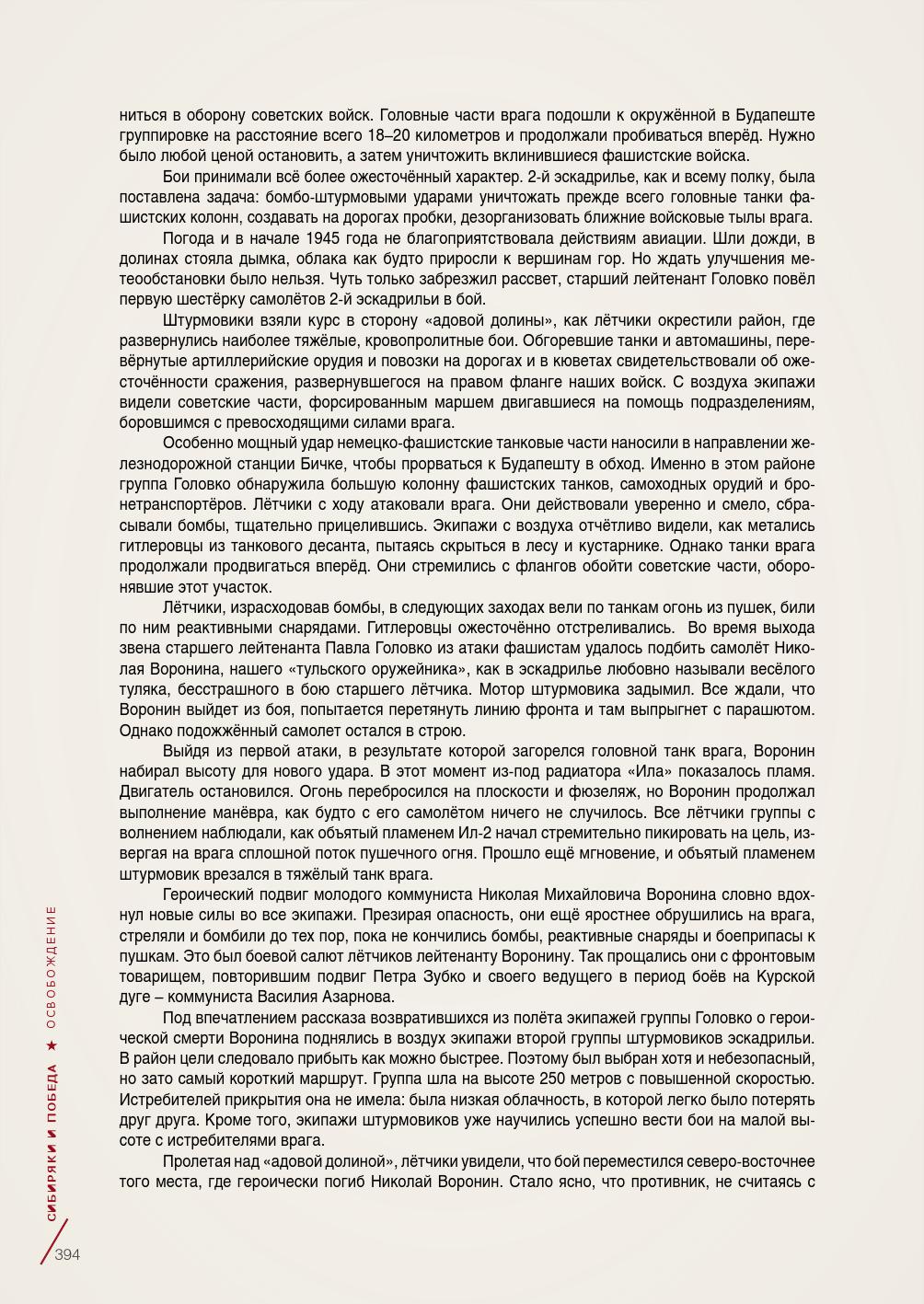 ниться в оборону советских войск. Головные части врага подошли к окружённой в Будапеште группировке на расстояние всего 18–20 километров и продолжали пробиваться вперёд. Нужно было любой ценой остановить, а затем уничтожить вклинившиеся фашистские войска.

Бои принимали всё более ожесточённый характер. 2-й эскадрилье, как и всему полку, была поставлена задача: бомбо-штурмовыми ударами уничтожать прежде всего головные танки фашистских колонн, создавать на дорогах пробки, дезорганизовать ближние войсковые тылы врага.

Погода и в начале 1945 года не благоприятствовала действиям авиации. Шли дожди, в долинах стояла дымка, облака как будто приросли к вершинам гор. Но ждать улучшения метеообстановки было нельзя. Чуть только забрезжил рассвет, старший лейтенант Головко повёл первую шестёрку самолётов 2-й эскадрильи в бой.

Штурмовики взяли курс в сторону «адовой долины», как лётчики окрестили район, где развернулись наиболее тяжёлые, кровопролитные бои. Обгоревшие танки и автомашины, перевёрнутые артиллерийские орудия и повозки на дорогах и в кюветах свидетельствовали об ожесточённости сражения, развернувшегося на правом фланге наших войск. С воздуха экипажи видели советские части, форсированным маршем двигавшиеся на помощь подразделениям, боровшимся с превосходящими силами врага.

Особенно мощный удар немецко-фашистские танковые части наносили в направлении железнодорожной станции Бичке, чтобы прорваться к Будапешту в обход. Именно в этом районе группа Головко обнаружила большую колонну фашистских танков, самоходных орудий и бронетранспортёров. Лётчики с ходу атаковали врага. Они действовали уверенно и смело, сбрасывали бомбы, тщательно прицелившись. Экипажи с воздуха отчётливо видели, как метались гитлеровцы из танкового десанта, пытаясь скрыться в лесу и кустарнике. Однако танки врага продолжали продвигаться вперёд. Они стремились с флангов обойти советские части, оборонявшие этот участок.

Лётчики, израсходовав бомбы, в следующих заходах вели по танкам огонь из пушек, били по ним реактивными снарядами. Гитлеровцы ожесточённо отстреливались. Во время выхода звена старшего лейтенанта Павла Головко из атаки фашистам удалось подбить самолёт Николая Воронина, нашего «тульского оружейника», как в эскадрилье любовно называли весёлого туляка, бесстрашного в бою старшего лётчика. Мотор штурмовика задымил. Все ждали, что Воронин выйдет из боя, попытается перетянуть линию фронта и там выпрыгнет с парашютом. Однако подожжённый самолет остался в строю.

Выйдя из первой атаки, в результате которой загорелся головной танк врага, Воронин набирал высоту для нового удара. В этот момент из-под радиатора «Ила» показалось пламя. Двигатель остановился. Огонь перебросился на плоскости и фюзеляж, но Воронин продолжал выполнение манёвра, как будто с его самолётом ничего не случилось. Все лётчики группы с волнением наблюдали, как объятый пламенем Ил-2 начал стремительно пикировать на цель, извергая на врага сплошной поток пушечного огня. Прошло ещё мгновение, и объятый пламенем штурмовик врезался в тяжёлый танк врага.

Героический подвиг молодого коммуниста Николая Михайловича Воронина словно вдохнул новые силы во все экипажи. Презирая опасность, они ещё яростнее обрушились на врага, стреляли и бомбили до тех пор, пока не кончились бомбы, реактивные снаряды и боеприпасы к пушкам. Это был боевой салют лётчиков лейтенанту Воронину. Так прощались они с фронтовым товарищем, повторившим подвиг Петра Зубко и своего ведущего в период боёв на Курской дуге – коммуниста Василия Азарнова.

Под впечатлением рассказа возвратившихся из полёта экипажей группы Головко о героической смерти Воронина поднялись в воздух экипажи второй группы штурмовиков эскадрильи. В район цели следовало прибыть как можно быстрее. Поэтому был выбран хотя и небезопасный, но зато самый короткий маршрут. Группа шла на высоте 250 метров с повышенной скоростью. Истребителей прикрытия она не имела: была низкая облачность, в которой легко было потерять друг друга. Кроме того, экипажи штурмовиков уже научились успешно вести бои на малой высоте с истребителями врага.

Пролетая над «адовой долиной», лётчики увидели, что бой переместился северо-восточнее того места, где героически погиб Николай Воронин. Стало ясно, что противник, не считаясь с

СИБИРЯКИ И ПОБЕДА ★ ОСВОБОЖДЕНИЕ

394